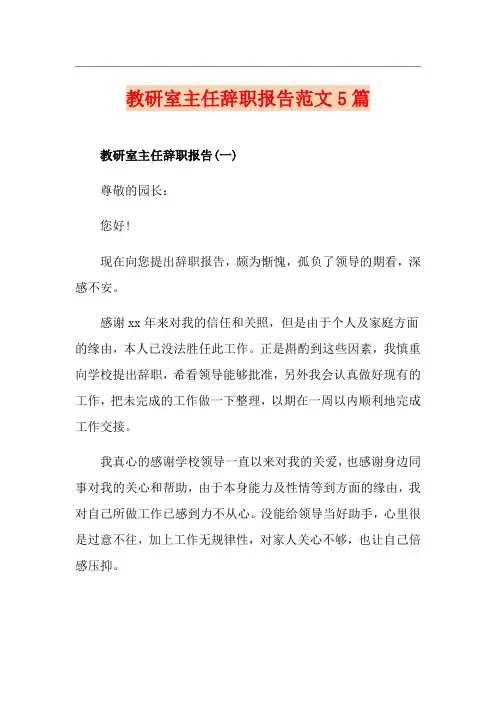 教研室主任辞职报告范文5篇

教研室主任辞职报告(一)

尊敬的园长：

您好！

现在向您提出辞职报告，颇为惭愧，孤负了领导的期看，深感不安。

感谢xx年来对我的信任和关照，但是由于个人及家庭方面的缘由，本人已没法胜任此工作。正是斟酌到这些因素，我慎重向学校提出辞职，希看领导能够批准，另外我会认真做好现有的工作，把未完成的工作做一下整理，以期在一周以内顺利地完成工作交接。

我真心的感谢学校领导一直以来对我的关爱，也感谢身边同事对我的关心和帮助，由于本身能力及性情等到方面的缘由，我对自己所做工作已感到力不从心。没能给领导当好助手，心里很是过意不往，加上工作无规律性，对家人关心不够，也让自己倍感压抑。